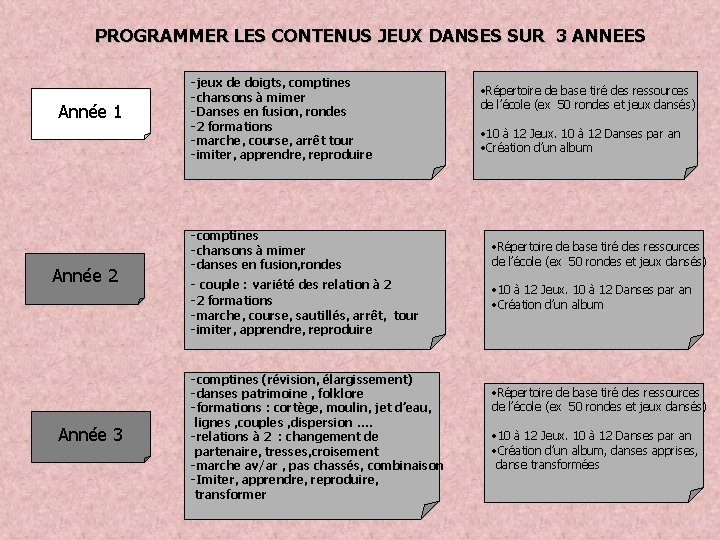 PROGRAMMER LES CONTENUS JEUX DANSES SUR 3 ANNEES

Année 1

-jeux de doigts, comptines
-chansons à mimer
-Danses en fusion, rondes
-2 formations
-marche, course, arrêt tour
-imiter, apprendre, reproduire

•Répertoire de base tiré des ressources de l'école (ex 50 rondes et jeux dansés)

•10 à 12 Jeux. 10 à 12 Danses par an
•Création d'un album

Année 2

-comptines
-chansons à mimer
-danses en fusion,rondes
- couple : variété des relation à 2
-2 formations
-marche, course, sautillés, arrêt, tour
-imiter, apprendre, reproduire

•Répertoire de base tiré des ressources de l'école (ex 50 rondes et jeux dansés)

•10 à 12 Jeux. 10 à 12 Danses par an
•Création d'un album

Année 3

-comptines (révision, élargissement)
-danses patrimoine , folklore
-formations : cortège, moulin, jet d'eau, lignes ,couples ,dispersion ....
-relations à 2 : changement de partenaire, tresses,croisement
-marche av/ar , pas chassés, combinaison
-Imiter, apprendre, reproduire, transformer

•Répertoire de base tiré des ressources de l'école (ex 50 rondes et jeux dansés)

•10 à 12 Jeux. 10 à 12 Danses par an
•Création d'un album, danses apprises, danse transformées